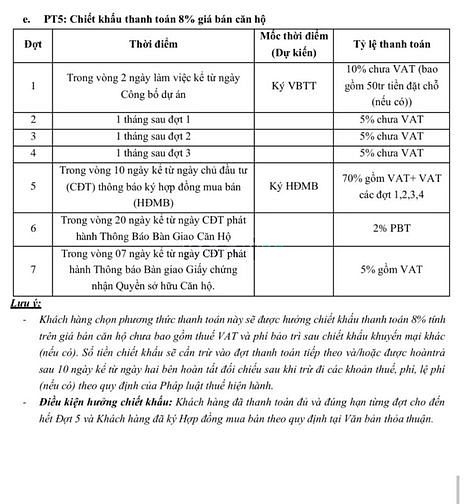 e. PT5: Chiết khấu thanh toán 8% giá bán căn hộ

| Đợt | Thời điểm | Mốc thời điểm (Dự kiến) | Tỷ lệ thanh toán |
|---|---|---|---|
| 1 | Trong vòng 2 ngày làm việc kể từ ngày Công bố dự án | Ký VBTT | 10% chưa VAT (bao gồm 50tr tiền đặt chỗ (nếu có)) |
| 2 | 1 tháng sau đợt 1 | | 5% chưa VAT |
| 3 | 1 tháng sau đợt 2 | | 5% chưa VAT |
| 4 | 1 tháng sau đợt 3 | | 5% chưa VAT |
| 5 | Trong vòng 10 ngày kể từ ngày chủ đầu tư (CĐT) thông báo ký hợp đồng mua bán (HĐMB) | Ký HĐMB | 70% gồm VAT+ VAT các đợt 1,2,3,4 |
| 6 | Trong vòng 20 ngày kể từ ngày CĐT phát hành Thông Báo Bàn Giao Căn Hộ | | 2% PBT |
| 7 | Trong vòng 07 ngày kể từ ngày CĐT phát hành Thông báo Bàn giao Giấy chứng nhận Quyền sở hữu Căn hộ. | | 5% gồm VAT |

Lưu ý:

- Khách hàng chọn phương thức thanh toán này sẽ được hưởng chiết khấu thanh toán 8% tính trên giá bán căn hộ chưa bao gồm thuế VAT và phí bảo trì sau chiết khấu khuyến mại khác (nếu có). Số tiền chiết khấu sẽ cấn trừ vào đợt thanh toán tiếp theo và/hoặc được hoàntrả sau 10 ngày kể từ ngày hai bên hoàn tất đối chiếu sau khi trừ đi các khoản thuế, phí, lệ phí (nếu có) theo quy định của Pháp luật thuế hiện hành.

- Điều kiện hưởng chiết khấu: Khách hàng đã thanh toán đủ và đúng hạn từng đợt cho đến hết Đợt 5 và Khách hàng đã ký Hợp đồng mua bán theo quy định tại Văn bản thỏa thuận.